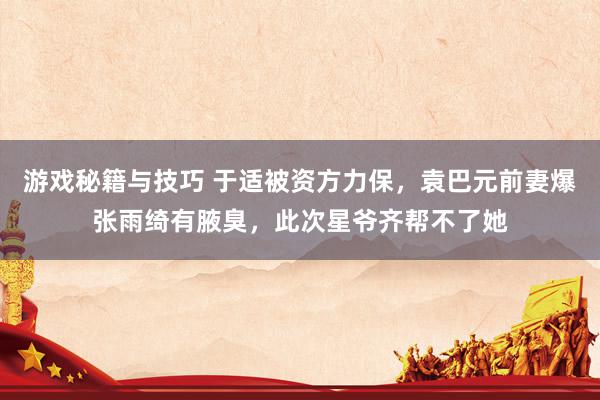 游戏秘籍与技巧 于适被资方力保，袁巴元前妻爆张雨绮有腋臭，此次星爷齐帮不了她